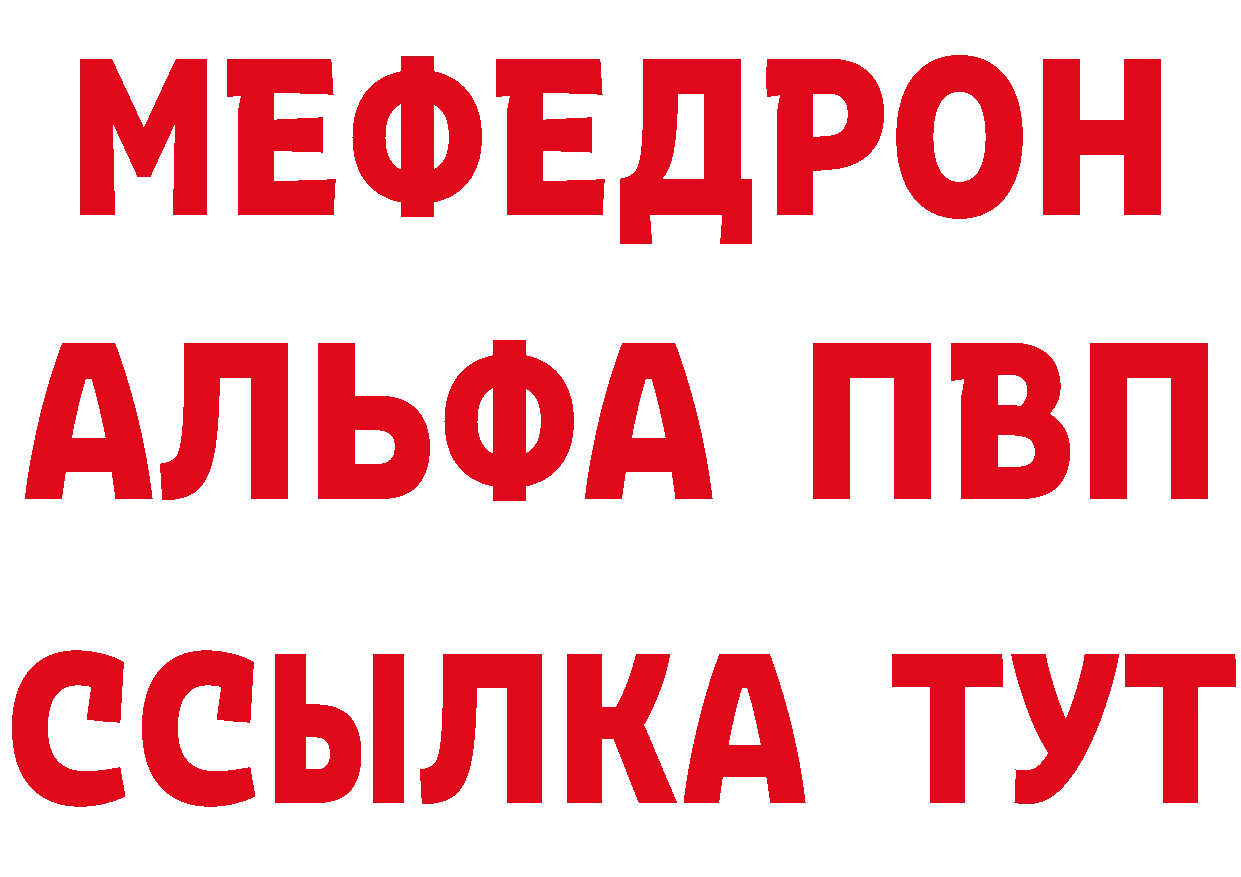 МЕФЕДРОН
АЛЬФА ПВП
ССЫЛКА ТУТ